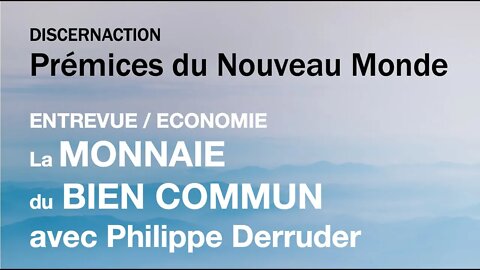 DISCERNACTION
Prémices du Nouveau Monde

ENTREVUE / ECONOMIE
La MONNAIE
du BIEN COMMUN
avec Philippe Derruder